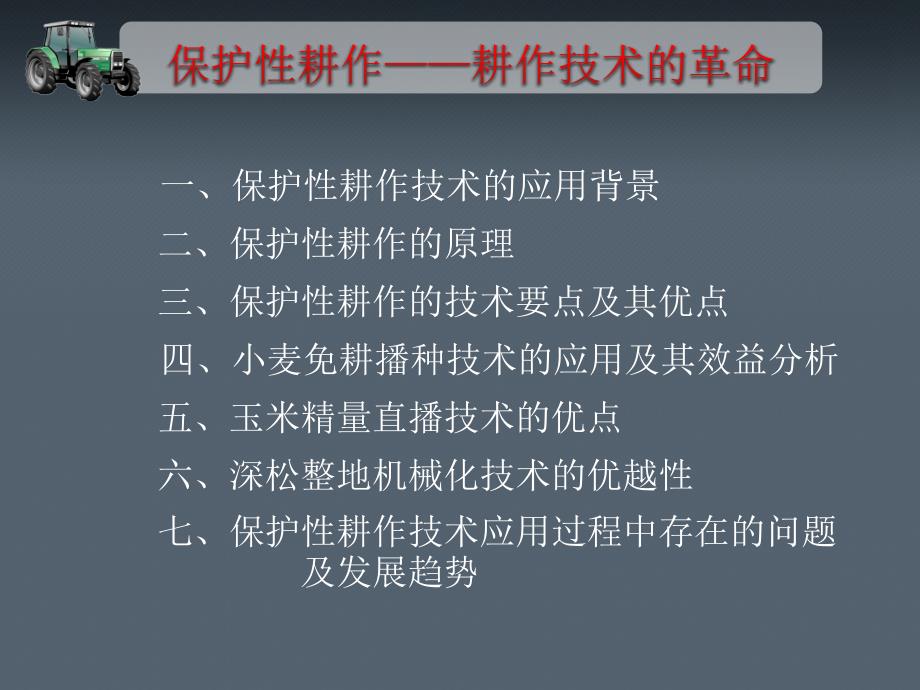 保护性耕作——耕作技术的革命

一、保护性耕作技术的应用背景
二、保护性耕作的原理
三、保护性耕作的技术要点及其优点
四、小麦免耕播种技术的应用及其效益分析
五、玉米精量直播技术的优点
六、深松整地机械化技术的优越性
七、保护性耕作技术应用过程中存在的问题及发展趋势